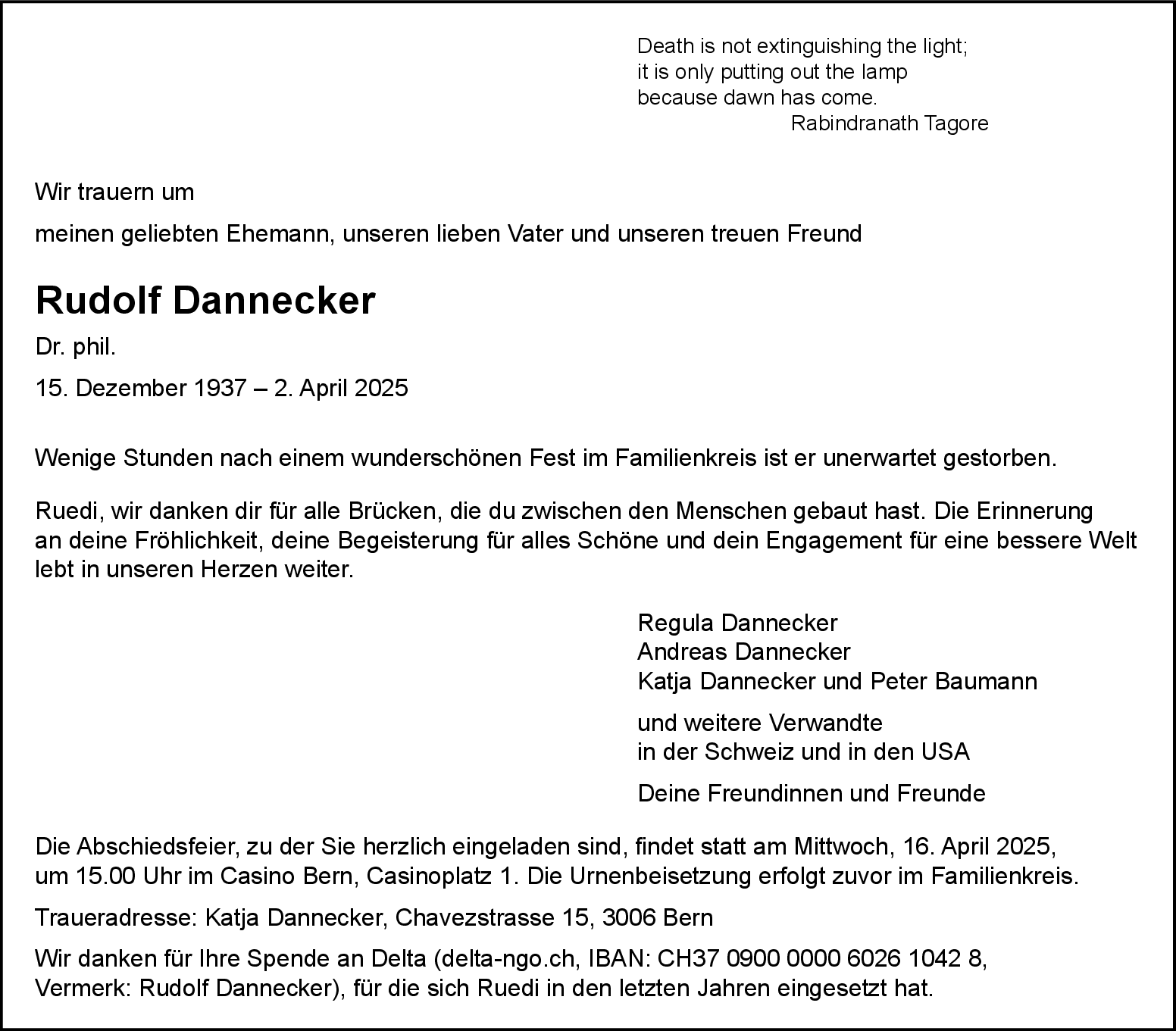 Death is not extinguishing the light;
it is only putting out the lamp
because dawn has come.
Rabindranath Tagore

Wir trauern um

meinen geliebten Ehemann, unseren lieben Vater und unseren treuen Freund

Rudolf Dannecker

Dr. phil.

15. Dezember 1937 – 2. April 2025

Wenige Stunden nach einem wunderschönen Fest im Familienkreis ist er unerwartet gestorben.

Ruedi, wir danken dir für alle Brücken, die du zwischen den Menschen gebaut hast. Die Erinnerung an deine Fröhlichkeit, deine Begeisterung für alles Schöne und dein Engagement für eine bessere Welt lebt in unseren Herzen weiter.

Regula Dannecker
Andreas Dannecker
Katja Dannecker und Peter Baumann

und weitere Verwandte
in der Schweiz und in den USA

Deine Freundinnen und Freunde

Die Abschiedsfeier, zu der Sie herzlich eingeladen sind, findet statt am Mittwoch, 16. April 2025, um 15.00 Uhr im Casino Bern, Casinoplatz 1. Die Urnenbeisetzung erfolgt zuvor im Familienkreis.

Traueradresse: Katja Dannecker, Chavezstrasse 15, 3006 Bern

Wir danken für Ihre Spende an Delta (delta-ngo.ch, IBAN: CH37 0900 0000 6026 1042 8, Vermerk: Rudolf Dannecker), für die sich Ruedi in den letzten Jahren eingesetzt hat.